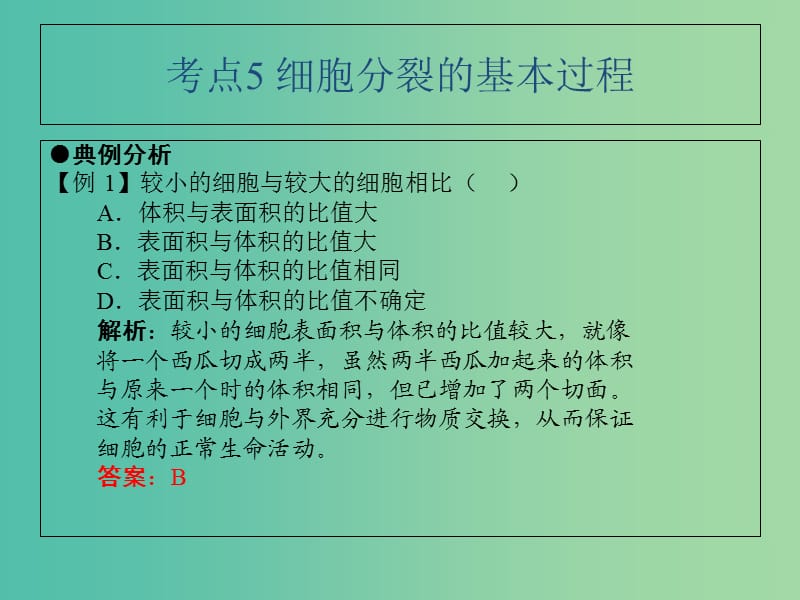 考点5 细胞分裂的基本过程

●典例分析
【例 1】较小的细胞与较大的细胞相比（　）
A．体积与表面积的比值大
B．表面积与体积的比值大
C．表面积与体积的比值相同
D．表面积与体积的比值不确定
解析：较小的细胞表面积与体积的比值较大，就像将一个西瓜切成两半，虽然两半西瓜加起来的体积与原来一个时的体积相同，但已增加了两个切面。这有利于细胞与外界充分进行物质交换，从而保证细胞的正常生命活动。
答案：B